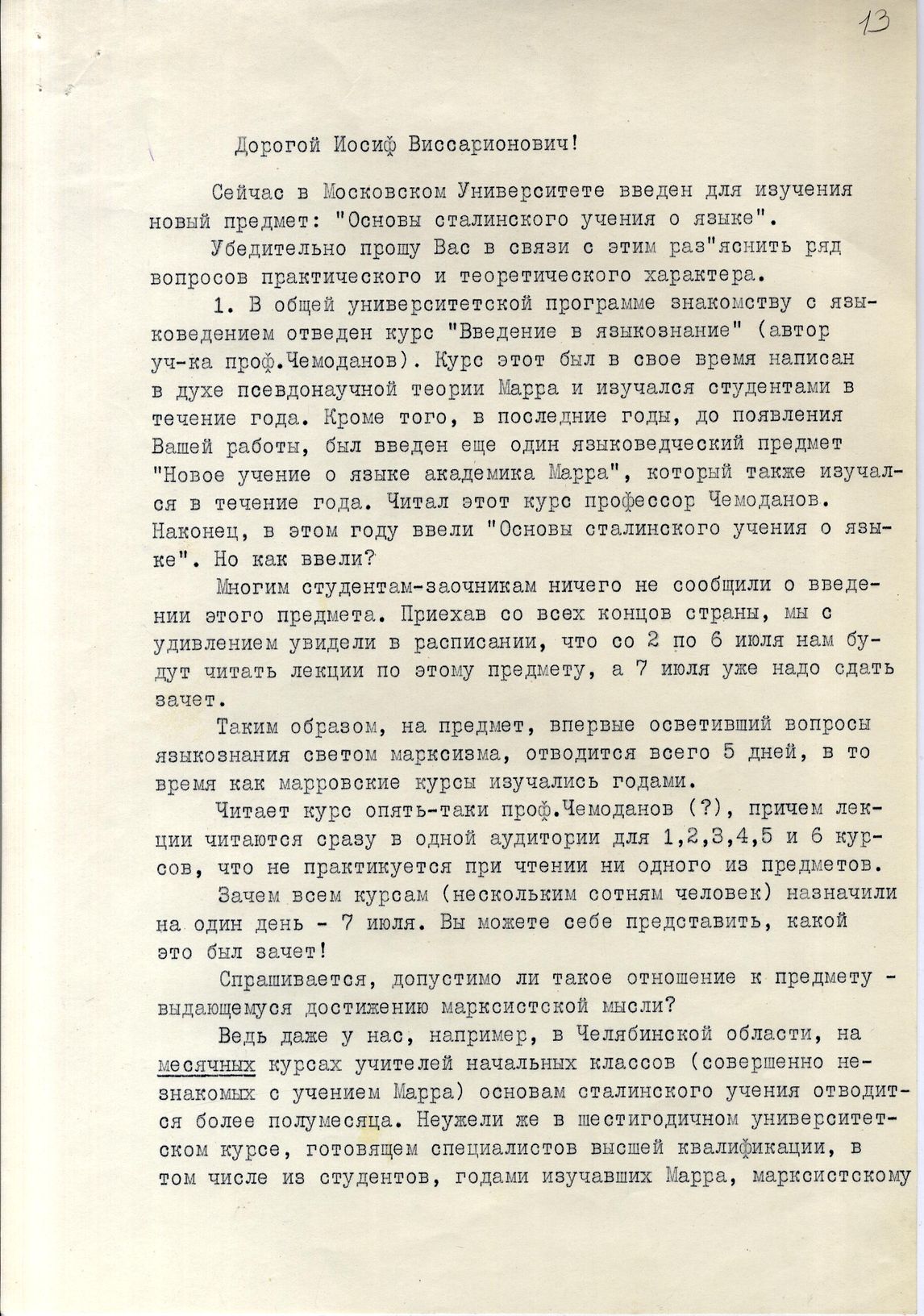 13

Дорогой Иосиф Виссарионович!

Сейчас в Московском Университете введен для изучения новый предмет: "Основы сталинского учения о языке".

Убедительно прошу Вас в связи с этим раз"яснить ряд вопросов практического и теоретического характера.

1. В общей университетской программе знакомству с языковедением отведен курс "Введение в языкознание" (автор уч-ка проф.Чемоданов). Курс этот был в свое время написан в духе псевдонаучной теории Марра и изучался студентами в течение года. Кроме того, в последние годы, до появления Вашей работы, был введен еще один языковедческий предмет "Новое учение о языке академика Марра", который также изучался в течение года. Читал этот курс профессор Чемоданов. Наконец, в этом году ввели "Основы сталинского учения о языке". Но как ввели?

Многим студентам-заочникам ничего не сообщили о введении этого предмета. Приехав со всех концов страны, мы с удивлением увидели в расписании, что со 2 по 6 июля нам будут читать лекции по этому предмету, а 7 июля уже надо сдать зачет.

Таким образом, на предмет, впервые осветивший вопросы языкознания светом марксизма, отводится всего 5 дней, в то время как марровские курсы изучались годами.

Читает курс опять-таки проф.Чемоданов (?), причем лекции читаются сразу в одной аудитории для 1,2,3,4,5 и 6 курсов, что не практикуется при чтении ни одного из предметов.

Зачем всем курсам (нескольким сотням человек) назначили на один день - 7 июля. Вы можете себе представить, какой это был зачет!

Спрашивается, допустимо ли такое отношение к предмету - выдающемуся достижению марксистской мысли?

Ведь даже у нас, например, в Челябинской области, на месячных курсах учителей начальных классов (совершенно незнакомых с учением Марра) основам сталинского учения отводится более полумесяца. Неужели же в шестигодичном университетском курсе, готовящем специалистов высшей квалификации, в том числе из студентов, годами изучавших Марра, марксистскому